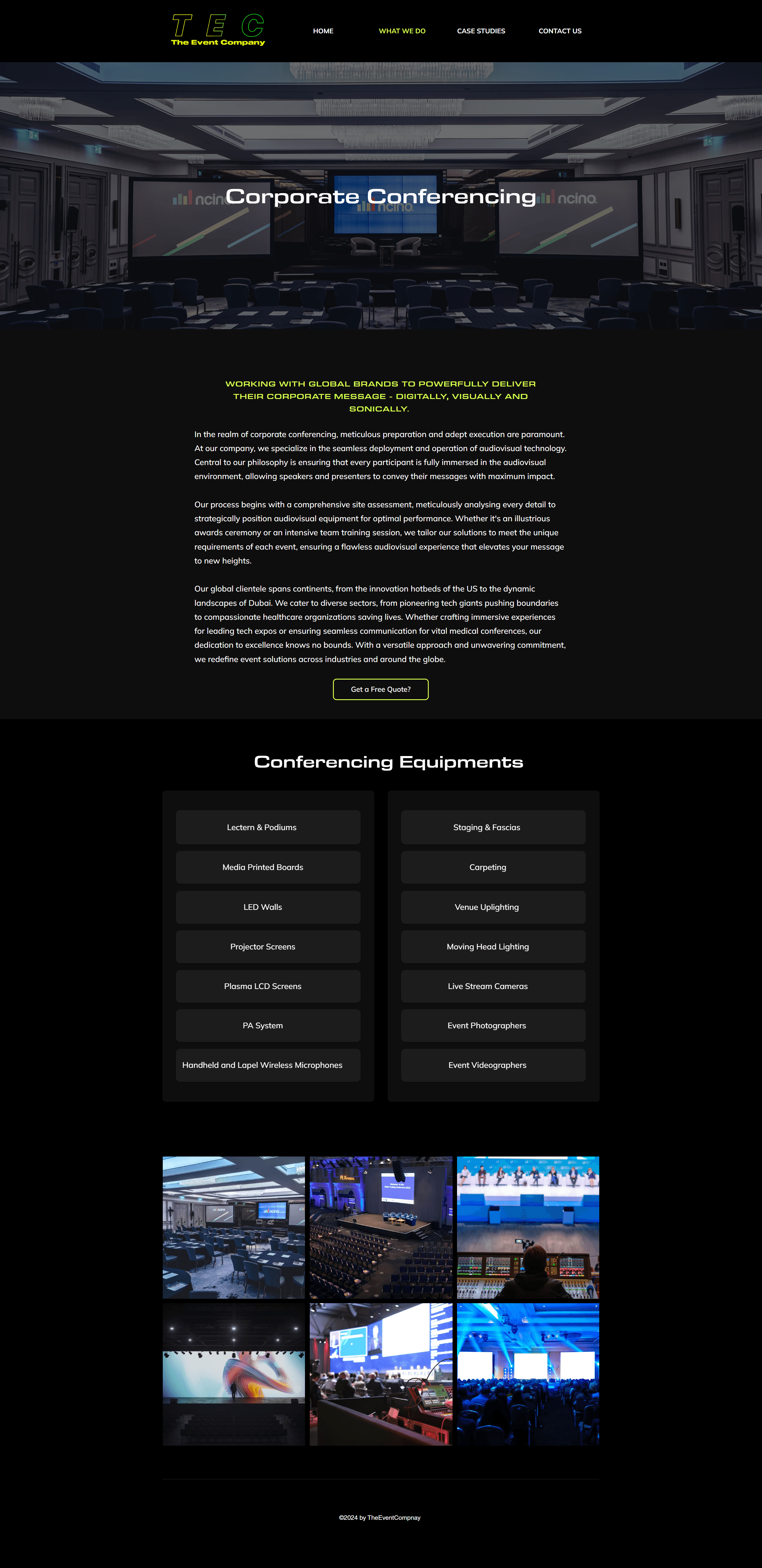 TEC
The Event Company

HOME
WHAT WE DO
CASE STUDIES
CONTACT US

Corporate Conferencing

WORKING WITH GLOBAL BRANDS TO POWERFULLY DELIVER THEIR CORPORATE MESSAGE - DIGITALLY, VISUALLY AND SONICALLY.

In the realm of corporate conferencing, meticulous preparation and adept execution are paramount. At our company, we specialize in the seamless deployment and operation of audiovisual technology. Central to our philosophy is ensuring that every participant is fully immersed in the audiovisual environment, allowing speakers and presenters to convey their messages with maximum impact.

Our process begins with a comprehensive site assessment, meticulously analysing every detail to strategically position audiovisual equipment for optimal performance. Whether it's an illustrious awards ceremony or an intensive team training session, we tailor our solutions to meet the unique requirements of each event, ensuring a flawless audiovisual experience that elevates your message to new heights.

Our global clientele spans continents, from the innovation hotbeds of the US to the dynamic landscapes of Dubai. We cater to diverse sectors, from pioneering tech giants pushing boundaries to compassionate healthcare organizations saving lives. Whether crafting immersive experiences for leading tech expos or ensuring seamless communication for vital medical conferences, our dedication to excellence knows no bounds. With a versatile approach and unwavering commitment, we redefine event solutions across industries and around the globe.

Get a Free Quote?

Conferencing Equipments

Lectern & Podiums
Media Printed Boards
LED Walls
Projector Screens
Plasma LCD Screens
PA System
Handheld and Lapel Wireless Microphones

Staging & Fascias
Carpeting
Venue Uplighting
Moving Head Lighting
Live Stream Cameras
Event Photographers
Event Videographers

©2024 by TheEventCompnay